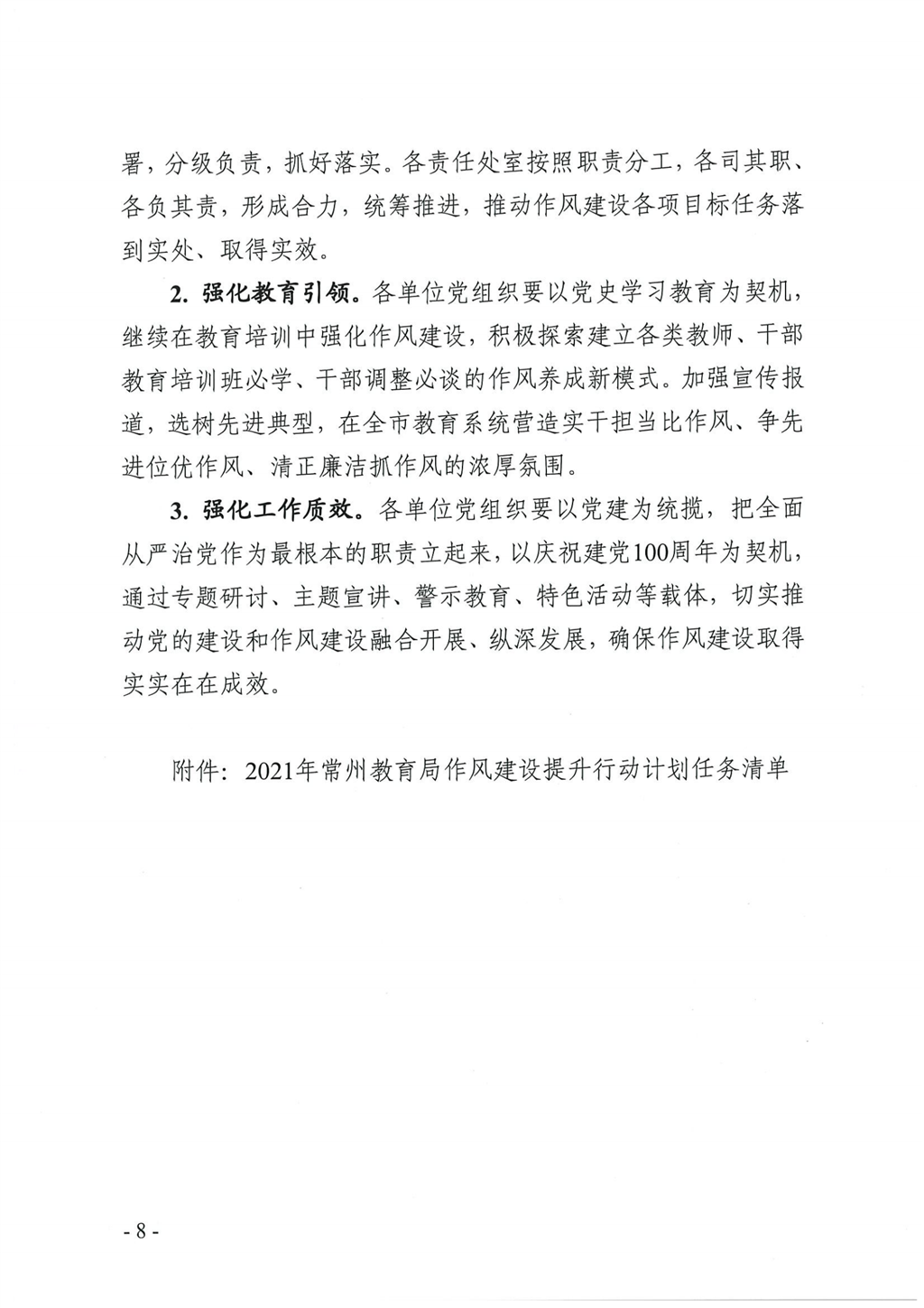 署，分级负责，抓好落实。各责任处室按照职责分工，各司其职、各负其责，形成合力，统筹推进，推动作风建设各项目标任务落到实处、取得实效。

2. 强化教育引领。各单位党组织要以党史学习教育为契机，继续在教育培训中强化作风建设，积极探索建立各类教师、干部教育培训班必学、干部调整必谈的作风养成新模式。加强宣传报道，选树先进典型，在全市教育系统营造实干担当比作风、争先进位优作风、清正廉洁抓作风的浓厚氛围。

3. 强化工作质效。各单位党组织要以党建为统揽，把全面从严治党作为最根本的职责立起来，以庆祝建党100周年为契机，通过专题研讨、主题宣讲、警示教育、特色活动等载体，切实推动党的建设和作风建设融合开展、纵深发展，确保作风建设取得实实在在成效。

附件：2021年常州教育局作风建设提升行动计划任务清单

- 8 -